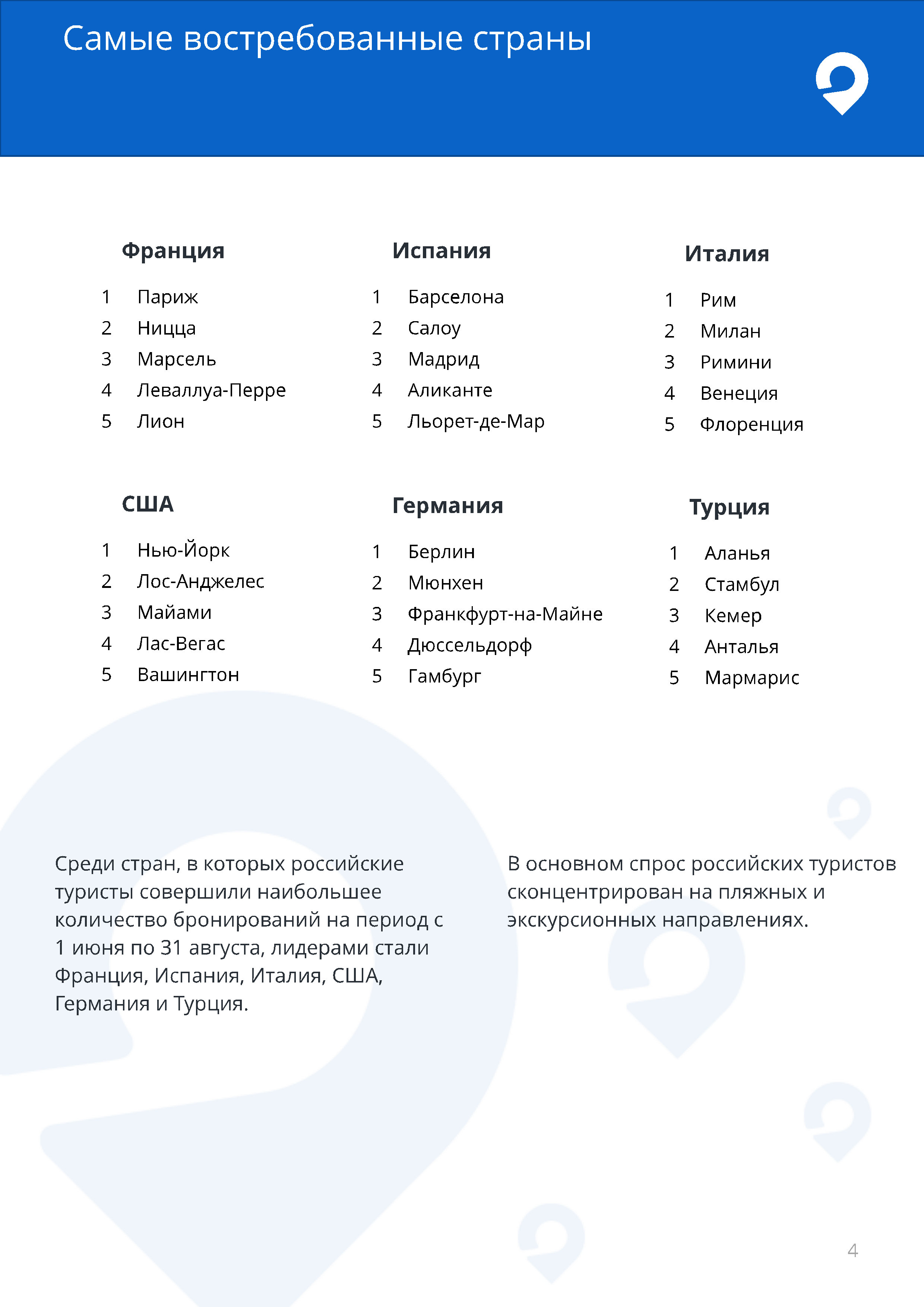 Самые востребованные страны

Франция

1 Париж
2 Ницца
3 Марсель
4 Леваллуа-Перре
5 Лион

Испания

1 Барселона
2 Салоу
3 Мадрид
4 Аликанте
5 Льорет-де-Мар

Италия

1 Рим
2 Милан
3 Римини
4 Венеция
5 Флоренция

США

1 Нью-Йорк
2 Лос-Анджелес
3 Майами
4 Лас-Вегас
5 Вашингтон

Германия

1 Берлин
2 Мюнхен
3 Франкфурт-на-Майне
4 Дюссельдорф
5 Гамбург

Турция

1 Аланья
2 Стамбул
3 Кемер
4 Анталья
5 Мармарис

Среди стран, в которых российские туристы совершили наибольшее количество бронирований на период с 1 июня по 31 августа, лидерами стали Франция, Испания, Италия, США, Германия и Турция.

В основном спрос российских туристов сконцентрирован на пляжных и экскурсионных направлениях.

4